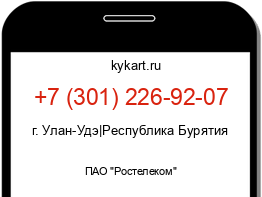 kykart.ru

+7 (301) 226-92-07

г. Улан-Удэ|Республика Бурятия

ПАО "Ростелеком"